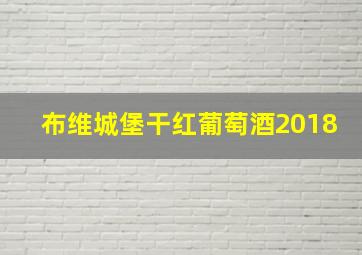 布维城堡干红葡萄酒2018